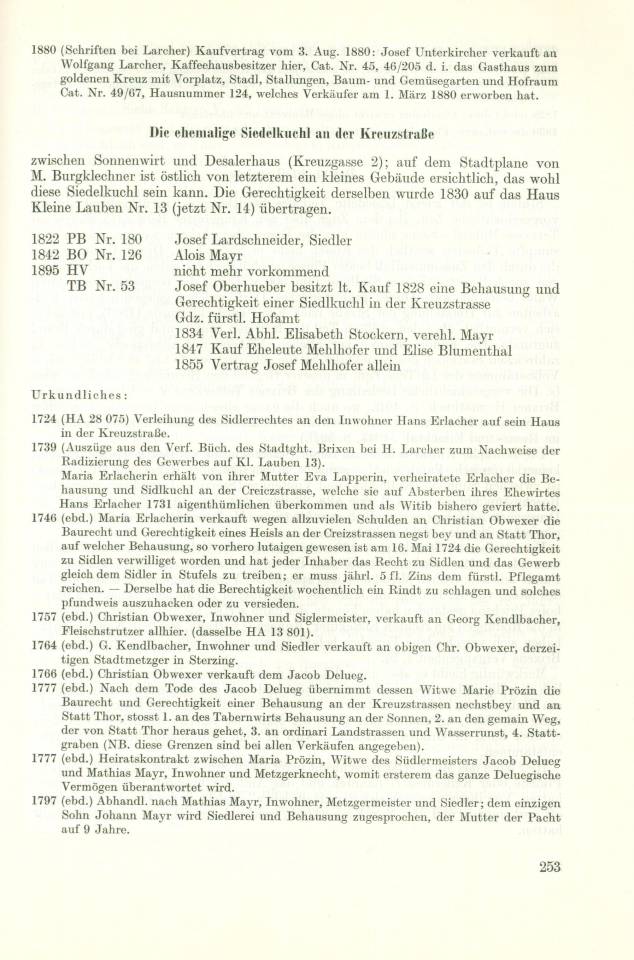 1880 (Schriften bei Larcher) Kaufvertrag vom 3. Aug. 1880: Josef Unterkircher verkauft an Wolfgang Larcher, Kaffeehausbesitzer hier, Cat. Nr. 45, 46/205 d. i. das Gasthaus zum goldenen Kreuz mit Vorplatz, Stadl, Stallungen, Baum- und Gemüsegarten und Hofraum Cat. Nr. 49/67, Hausnummer 124, welches Verkäufer am 1. März 1880 erworben hat.

Die ehemalige Siedelkuchl an der Kreuzstraße

zwischen Sonnenwirt und Desalerhaus (Kreuzgasse 2); auf dem Stadtplane von M. Burgklechner ist östlich von letzterem ein kleines Gebäude ersichtlich, das wohl diese Siedelkuchl sein kann. Die Gerechtigkeit derselben wurde 1830 auf das Haus Kleine Lauben Nr. 13 (jetzt Nr. 14) übertragen.

1822 PB Nr. 180 Josef Lardschneider, Siedler
1842 BO Nr. 126 Alois Mayr
1895 HV nicht mehr vorkommend
TB Nr. 53 Josef Oberhueber besitzt lt. Kauf 1828 eine Behausung und Gerechtigkeit einer Siedlkuchl in der Kreuzstrasse
Gdz. fürstl. Hofamt
1834 Verl. Abhl. Elisabeth Stockern, verehl. Mayr
1847 Kauf Eheleute Mehlhofer und Elise Blumenthal
1855 Vertrag Josef Mehlhofer allein

Urkundliches:

1724 (HA 28 075) Verleihung des Sidlerrechtes an den Inwohner Hans Erlacher auf sein Haus in der Kreuzstraße.
1739 (Auszüge aus den Verf. Büch. des Stadtght. Brixen bei H. Larcher zum Nachweise der Radizierung des Gewerbes auf Kl. Lauben 13).
Maria Erlacherin erhält von ihrer Mutter Eva Lapperin, verheiratete Erlacher die Behausung und Sidlkuchl an der Creiczstrasse, welche sie auf Absterben ihres Ehewirtes Hans Erlacher 1731 aigenthümlichen überkommen und als Witib bishero geviert hatte.
1746 (ebd.) Maria Erlacherin verkauft wegen allzuvielen Schulden an Christian Obwexer die Baurecht und Gerechtigkeit eines Heisls an der Creizstrassen negst bey und an Statt Thor, auf welcher Behausung, so vorhero lutaigen gewesen ist am 16. Mai 1724 die Gerechtigkeit zu Sidlen verwilliget worden und hat jeder Inhaber das Recht zu Sidlen und das Gewerb gleich dem Sidler in Stufels zu treiben; er muss jährl. 5 fl. Zins dem fürstl. Pflegamt reichen. — Derselbe hat die Berechtigkeit wochentlich ein Rindt zu schlagen und solches pfundweis auszuhacken oder zu versieden.
1757 (ebd.) Christian Obwexer, Inwohner und Siglermeister, verkauft an Georg Kendlbacher, Fleischstrutzer allhier. (dasselbe HA 13 801).
1764 (ebd.) G. Kendlbacher, Inwohner und Siedler verkauft an obigen Chr. Obwexer, derzeitigen Stadtmetzger in Sterzing.
1766 (ebd.) Christian Obwexer verkauft dem Jacob Delueg.
1777 (ebd.) Nach dem Tode des Jacob Delueg übernimmt dessen Witwe Marie Prözin die Baurecht und Gerechtigkeit einer Behausung an der Kreuzstrassen nechstbey und an Statt Thor, stosst 1. an des Tabernwirts Behausung an der Sonnen, 2. an den gemain Weg, der von Statt Thor heraus gehet, 3. an ordinari Landstrassen und Wasserrunst, 4. Stattgraben (NB. diese Grenzen sind bei allen Verkäufen angegeben).
1777 (ebd.) Heiratskontrakt zwischen Maria Prözin, Witwe des Südlermeisters Jacob Delueg und Mathias Mayr, Inwohner und Metzgerknecht, womit ersterem das ganze Deluegische Vermögen überantwortet wird.
1797 (ebd.) Abhandl. nach Mathias Mayr, Inwohner, Metzgermeister und Siedler; dem einzigen Sohn Johann Mayr wird Siedlerei und Behausung zugesprochen, der Mutter der Pacht auf 9 Jahre.

253